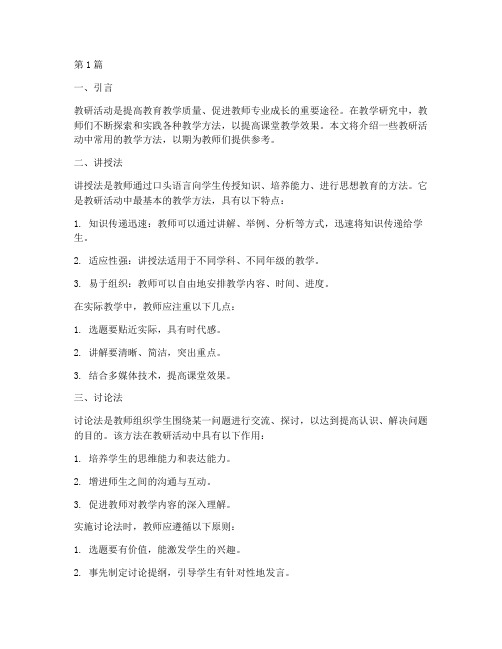 第1篇

一、引言

教研活动是提高教育教学质量、促进教师专业成长的重要途径。在教学研究中，教师们不断探索和实践各种教学方法，以提高课堂教学效果。本文将介绍一些教研活动中常用的教学方法，以期为教师们提供参考。

二、讲授法

讲授法是教师通过口头语言向学生传授知识、培养能力、进行思想教育的方法。它是教研活动中最基本的教学方法，具有以下特点：

1. 知识传递迅速：教师可以通过讲解、举例、分析等方式，迅速将知识传递给学生。

2. 适应性强：讲授法适用于不同学科、不同年级的教学。

3. 易于组织：教师可以自由地安排教学内容、时间、进度。

在实际教学中，教师应注重以下几点：

1. 选题要贴近实际，具有时代感。

2. 讲解要清晰、简洁，突出重点。

3. 结合多媒体技术，提高课堂效果。

三、讨论法

讨论法是教师组织学生围绕某一问题进行交流、探讨，以达到提高认识、解决问题的目的。该方法在教研活动中具有以下作用：

1. 培养学生的思维能力和表达能力。

2. 增进师生之间的沟通与互动。

3. 促进教师对教学内容的深入理解。

实施讨论法时，教师应遵循以下原则：

1. 选题要有价值，能激发学生的兴趣。

2. 事先制定讨论提纲，引导学生有针对性地发言。